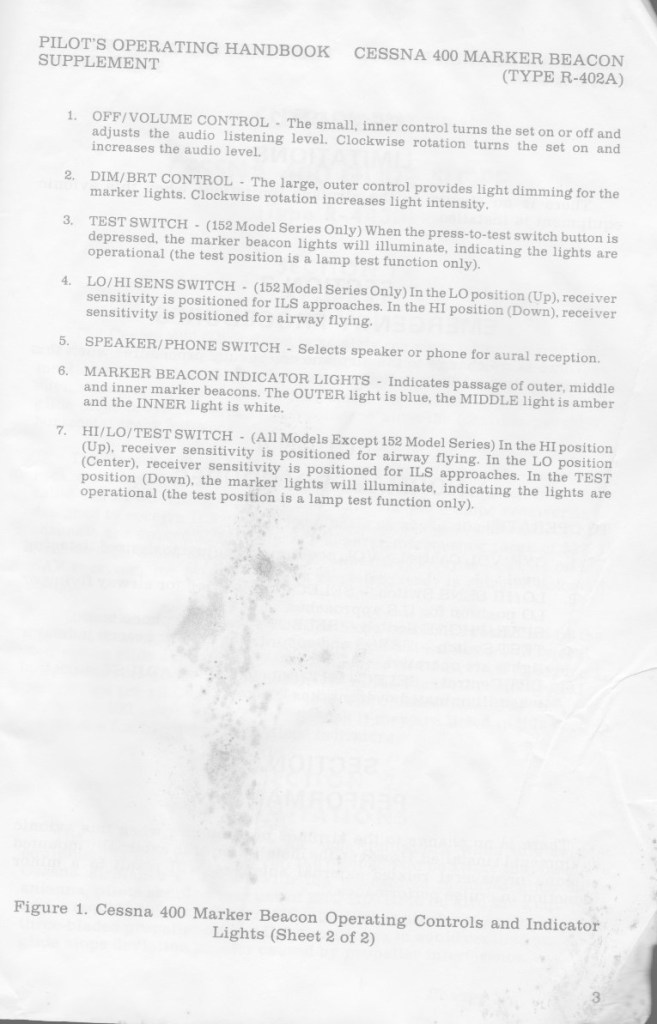 PILOT'S OPERATING HANDBOOK SUPPLEMENT

CESSNA 400 MARKER BEACON (TYPE R-402A)

1. OFF/VOLUME CONTROL - The small, inner control turns the set on or off and adjusts the audio listening level. Clockwise rotation turns the set on and increases the audio level.

2. DIM/BRT CONTROL - The large, outer control provides light dimming for the marker lights. Clockwise rotation increases light intensity.

3. TEST SWITCH - (152 Model Series Only) When the press-to-test switch button is depressed, the marker beacon lights will illuminate, indicating the lights are operational (the test position is a lamp test function only).

4. LO/HI SENS SWITCH - (152 Model Series Only) In the LO position (Up), receiver sensitivity is positioned for ILS approaches. In the HI position (Down), receiver sensitivity is positioned for airway flying.

5. SPEAKER/PHONE SWITCH - Selects speaker or phone for aural reception.

6. MARKER BEACON INDICATOR LIGHTS - Indicates passage of outer, middle and inner marker beacons. The OUTER light is blue, the MIDDLE light is amber and the INNER light is white.

7. HI/LO/TEST SWITCH - (All Models Except 152 Model Series) In the HI position (Up), receiver sensitivity is positioned for airway flying. In the LO position (Center), receiver sensitivity is positioned for ILS approaches. In the TEST position (Down), the marker lights will illuminate, indicating the lights are operational (the test position is a lamp test function only).

Figure 1. Cessna 400 Marker Beacon Operating Controls and Indicator Lights (Sheet 2 of 2)

3